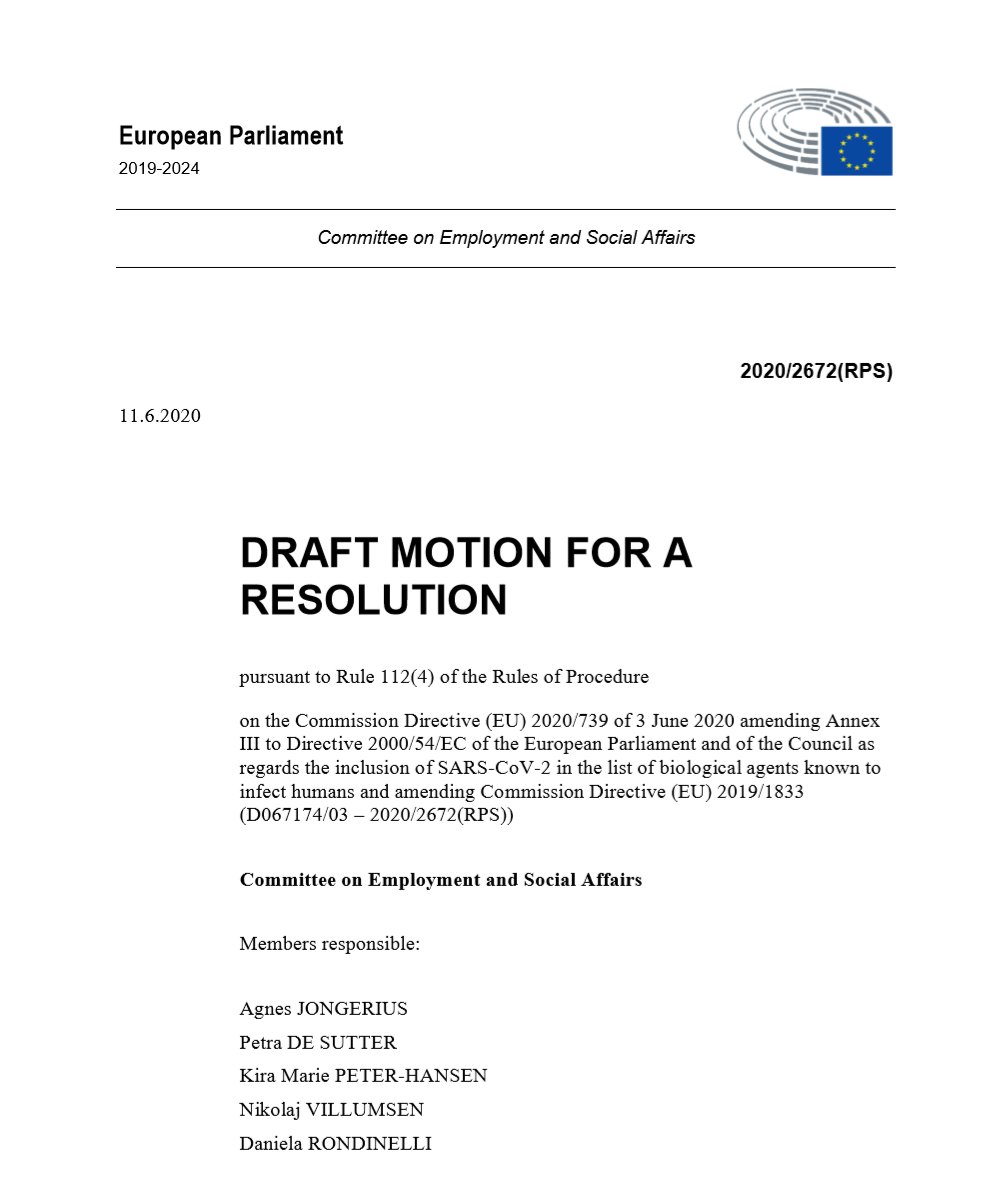 European Parliament
2019-2024

Committee on Employment and Social Affairs

2020/2672(RPS)

11.6.2020

DRAFT MOTION FOR A RESOLUTION

pursuant to Rule 112(4) of the Rules of Procedure

on the Commission Directive (EU) 2020/739 of 3 June 2020 amending Annex III to Directive 2000/54/EC of the European Parliament and of the Council as regards the inclusion of SARS-CoV-2 in the list of biological agents known to infect humans and amending Commission Directive (EU) 2019/1833 (D067174/03 – 2020/2672(RPS))

Committee on Employment and Social Affairs

Members responsible:

Agnes JONGERIUS
Petra DE SUTTER
Kira Marie PETER-HANSEN
Nikolaj VILLUMSEN
Daniela RONDINELLI